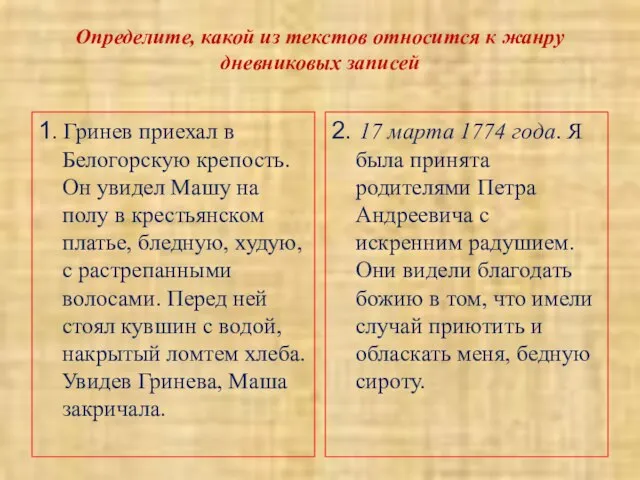 Определите, какой из текстов относится к жанру дневниковых записей

1. Гринев приехал в Белогорскую крепость. Он увидел Машу на полу в крестьянском платье, бледную, худую, с растрепанными волосами. Перед ней стоял кувшин с водой, накрытый ломтем хлеба. Увидев Гринева, Маша закричала.

2. 17 марта 1774 года. Я была принята родителями Петра Андреевича с искренним радушием. Они видели благодать божию в том, что имели случай приютить и обласкать меня, бедную сироту.